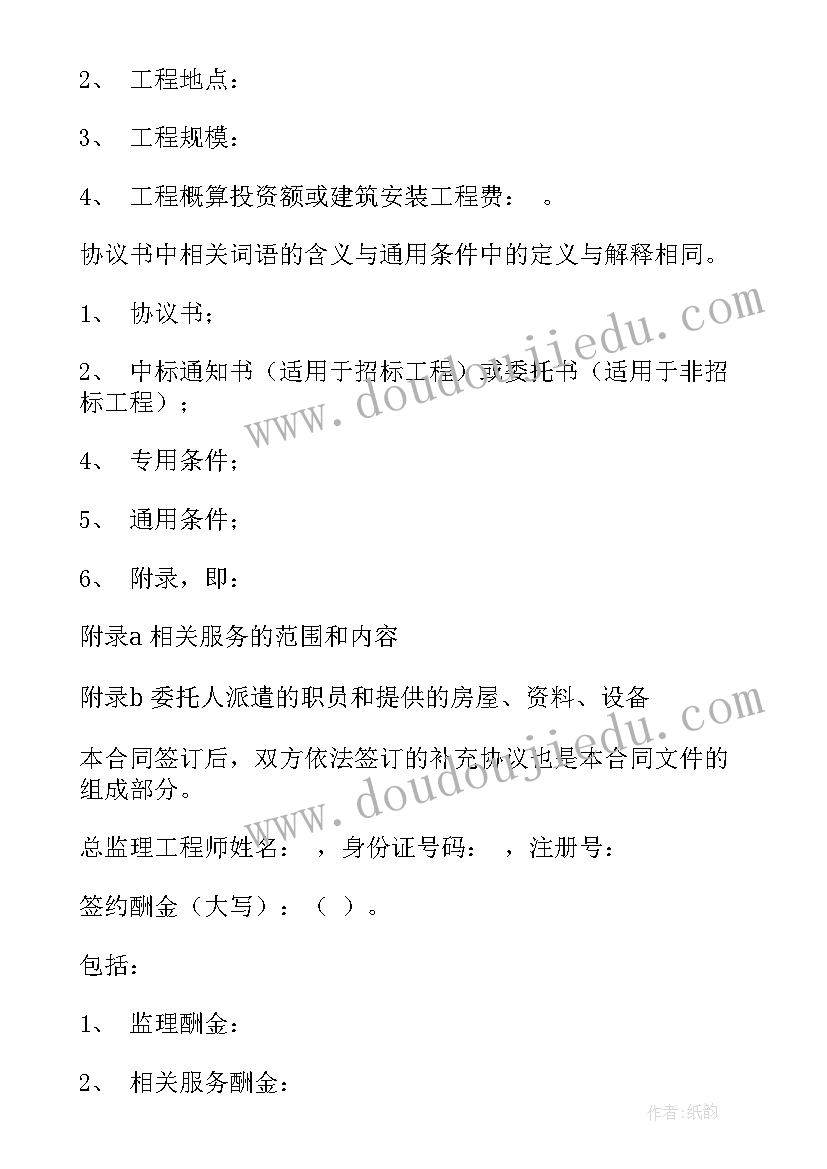 2、 工程地点：

3、 工程规模：

4、 工程概算投资额或建筑安装工程费： 。

协议书中相关词语的含义与通用条件中的定义与解释相同。

1、 协议书；

2、 中标通知书（适用于招标工程）或委托书（适用于非招标工程）；

4、 专用条件；

5、 通用条件；

6、 附录，即：

附录a 相关服务的范围和内容

附录b 委托人派遣的职员和提供的房屋、资料、设备

本合同签订后，双方依法签订的补充协议也是本合同文件的组成部分。

总监理工程师姓名： ，身份证号码： ，注册号：

签约酬金（大写）：（ ）。

包括：

1、 监理酬金：

2、 相关服务酬金：

www.doudoujiedu.com

www.doudoujiedu.com

作者:纸韵